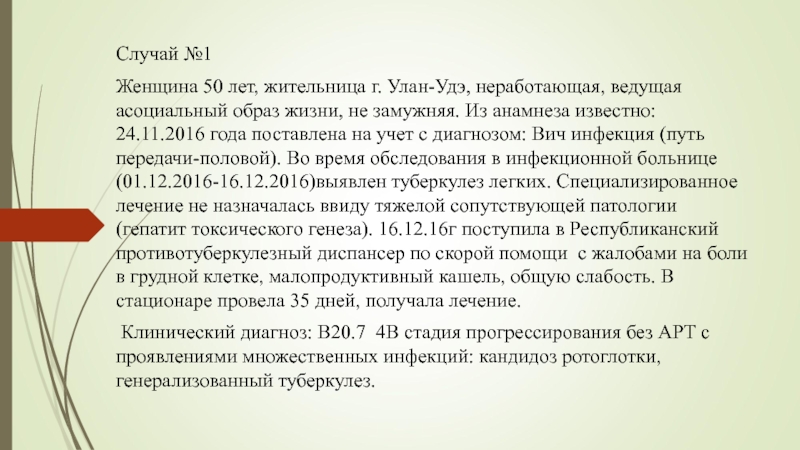 Случай №1

Женщина 50 лет, жительница г. Улан-Удэ, неработающая, ведущая асоциальный образ жизни, не замужняя. Из анамнеза известно: 24.11.2016 года поставлена на учет с диагнозом: Вич инфекция (путь передачи-половой). Во время обследования в инфекционной больнице (01.12.2016-16.12.2016)выявлен туберкулез легких. Специализированное лечение не назначалась ввиду тяжелой сопутствующей патологии (гепатит токсического генеза). 16.12.16г поступила в Республиканский противотуберкулезный диспансер по скорой помощи  с жалобами на боли в грудной клетке, малопродуктивный кашель, общую слабость. В стационаре провела 35 дней, получала лечение.

Клинический диагноз: B20.7  4В стадия прогрессирования без АРТ с проявлениями множественных инфекций: кандидоз ротоглотки, генерализованный туберкулез.